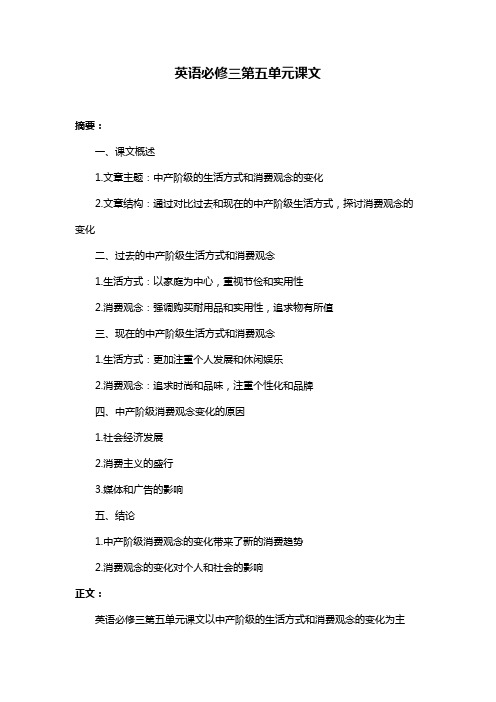 英语必修三第五单元课文

摘要：

一、课文概述

1.文章主题：中产阶级的生活方式和消费观念的变化

2.文章结构：通过对比过去和现在的中产阶级生活方式，探讨消费观念的变化

二、过去的中产阶级生活方式和消费观念

1.生活方式：以家庭为中心，重视节俭和实用性

2.消费观念：强调购买耐用品和实用性，追求物有所值

三、现在的中产阶级生活方式和消费观念

1.生活方式：更加注重个人发展和休闲娱乐

2.消费观念：追求时尚和品味，注重个性化和品牌

四、中产阶级消费观念变化的原因

1.社会经济发展

2.消费主义的盛行

3.媒体和广告的影响

五、结论

1.中产阶级消费观念的变化带来了新的消费趋势

2.消费观念的变化对个人和社会的影响

正文：

英语必修三第五单元课文以中产阶级的生活方式和消费观念的变化为主